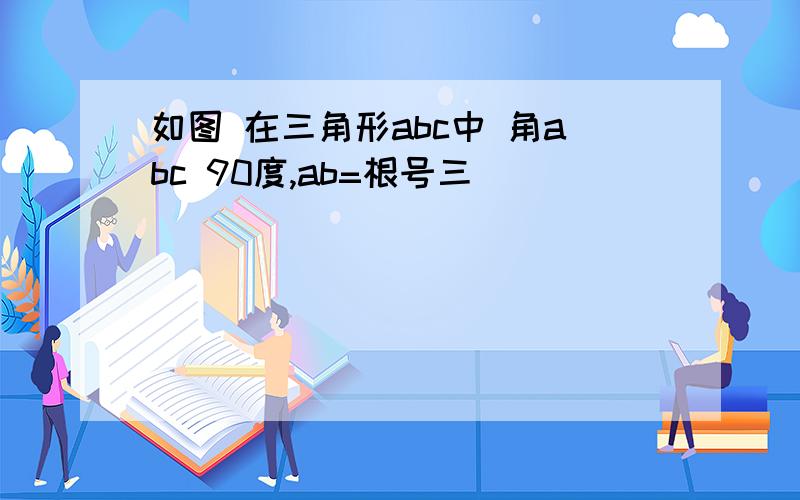 如图 在三角形abc中 角abc 90度,ab=根号三